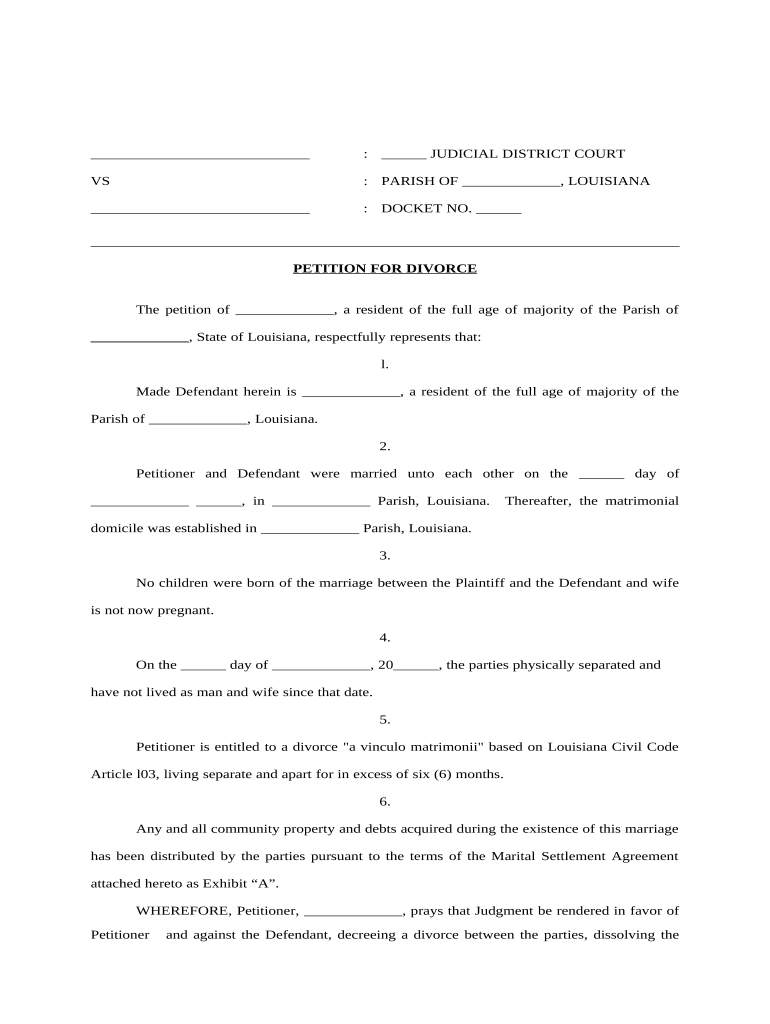 ______________________________ : ______ JUDICIAL DISTRICT COURT

VS : PARISH OF _____________, LOUISIANA

______________________________ : DOCKET NO. ______

PETITION FOR DIVORCE

The petition of _____________, a resident of the full age of majority of the Parish of _____________, State of Louisiana, respectfully represents that:

l.

Made Defendant herein is _____________, a resident of the full age of majority of the Parish of _____________, Louisiana.

2.

Petitioner and Defendant were married unto each other on the ______ day of _____________ ______, in _____________ Parish, Louisiana. Thereafter, the matrimonial domicile was established in _____________ Parish, Louisiana.

3.

No children were born of the marriage between the Plaintiff and the Defendant and wife is not now pregnant.

4.

On the ______ day of _____________, 20______, the parties physically separated and have not lived as man and wife since that date.

5.

Petitioner is entitled to a divorce "a vinculo matrimonii" based on Louisiana Civil Code Article l03, living separate and apart for in excess of six (6) months.

6.

Any and all community property and debts acquired during the existence of this marriage has been distributed by the parties pursuant to the terms of the Marital Settlement Agreement attached hereto as Exhibit “A”.

WHEREFORE, Petitioner, _____________, prays that Judgment be rendered in favor of Petitioner and against the Defendant, decreeing a divorce between the parties, dissolving the